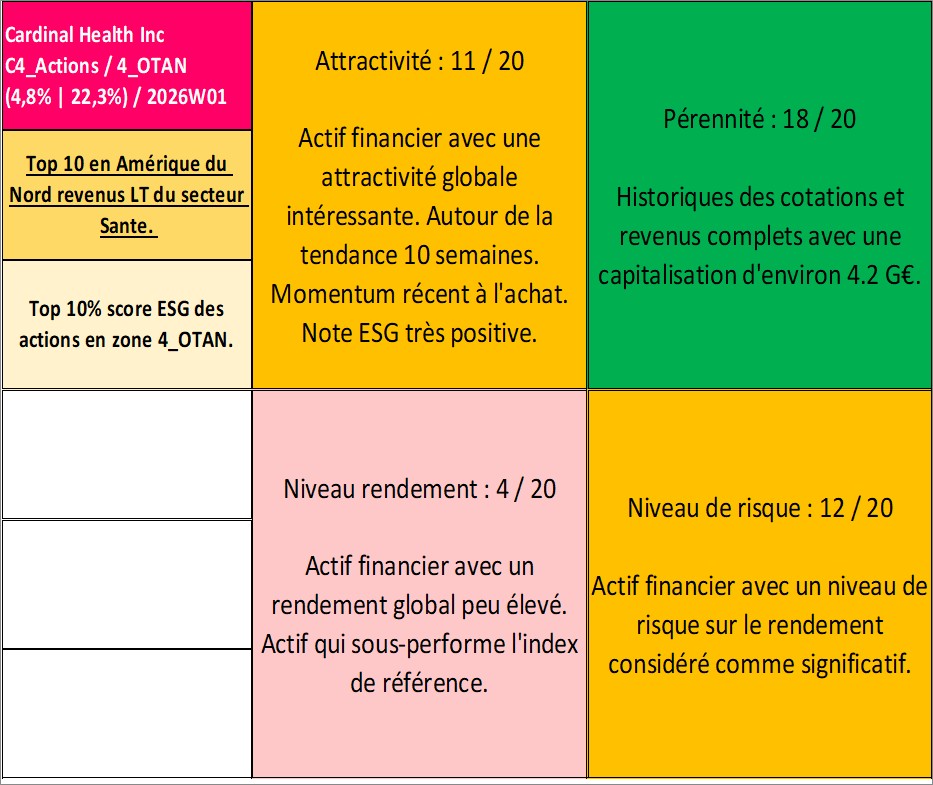 Cardinal Health Inc
C4_Actions / 4_OTAN
(4,8% | 22,3%) / 2026W01

Top 10 en Amérique du Nord revenus LT du secteur Sante.

Top 10% score ESG des actions en zone 4_OTAN.

Attractivité : 11 / 20

Actif financier avec une attractivité globale intéressante. Autour de la tendance 10 semaines. Momentum récent à l'achat. Note ESG très positive.

Pérennité : 18 / 20

Historiques des cotations et revenus complets avec une capitalisation d'environ 4.2 G€.

Niveau rendement : 4 / 20

Actif financier avec un rendement global peu élevé. Actif qui sous-performe l'index de référence.

Niveau de risque : 12 / 20

Actif financier avec un niveau de risque sur le rendement considéré comme significatif.